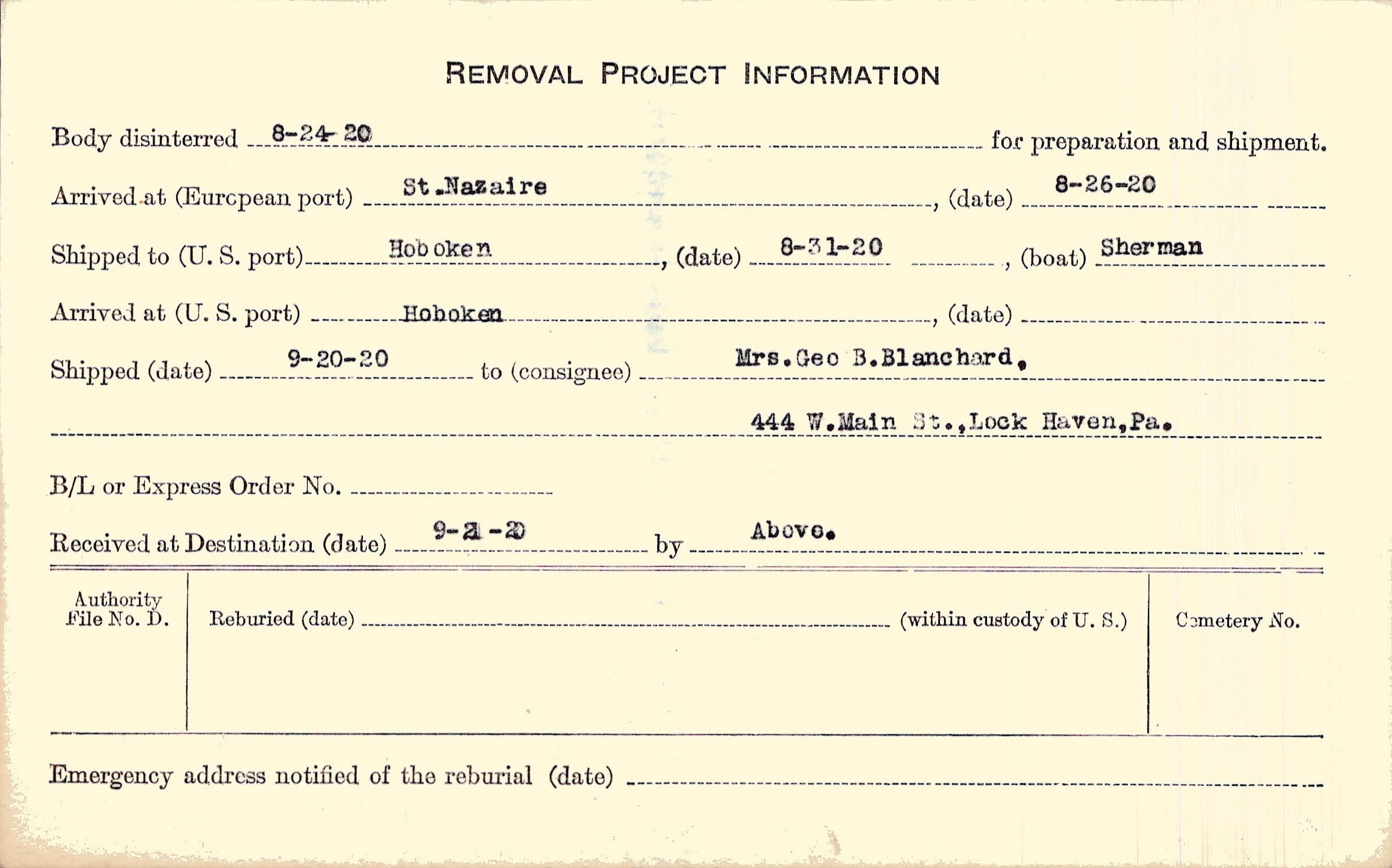 REMOVAL PROJECT INFORMATION

Body disinterred 8-24-20 for preparation and shipment.

Arrived at (European port) St.Nazaire, (date) 8-26-20

Shipped to (U. S. port) Hoboken, (date) 8-31-20, (boat) Sherman

Arrived at (U. S. port) Hoboken, (date)

Shipped (date) 9-20-20 to (consignee) Mrs.Geo B.Blanchard,

444 W.Main St.,Lock Haven,Pa.

B/L or Express Order No.

Received at Destination (date) 9-21-20 by Above.

Authority File No. D.

Reburied (date) (within custody of U. S.)

Cemetery No.

Emergency address notified of the reburial (date)